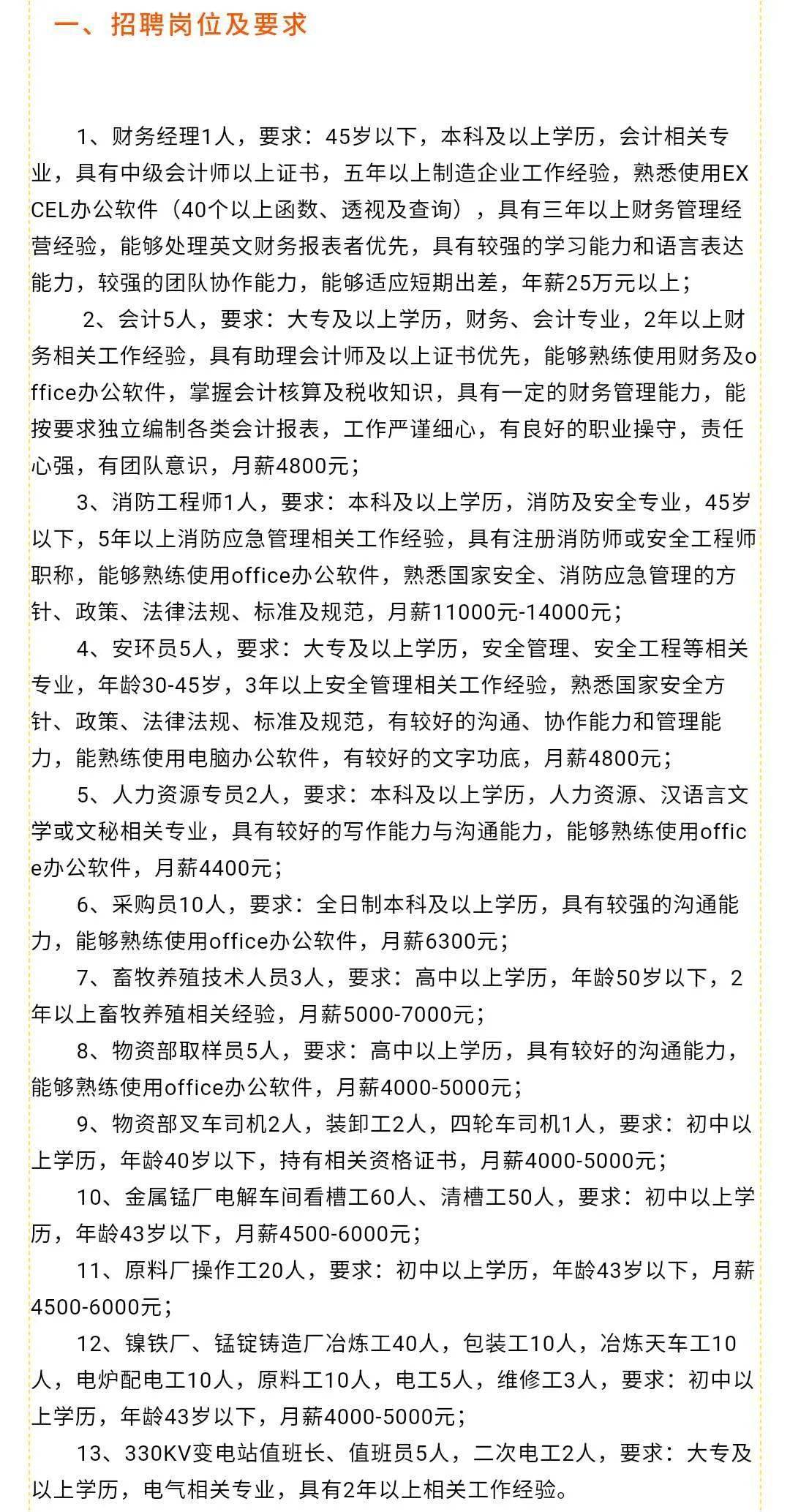 一、招聘岗位及要求

1、财务经理1人，要求：45岁以下，本科及以上学历，会计相关专业，具有中级会计师以上证书，五年以上制造企业工作经验，熟悉使用EXCEL办公软件（40个以上函数、透视及查询），具有三年以上财务管理经营经验，能够处理英文财务报表者优先，具有较强的学习能力和语言表达能力，较强的团队协作能力，能够适应短期出差，年薪25万元以上；

2、会计5人，要求：大专及以上学历，财务、会计专业，2年以上财务相关工作经验，具有助理会计师及以上证书优先，能够熟练使用财务及office办公软件，掌握会计核算及税收知识，具有一定的财务管理能力，能按要求独立编制各类会计报表，工作严谨细心，有良好的职业操守，责任心强，有团队意识，月薪4800元；

3、消防工程师1人，要求：本科及以上学历，消防及安全专业，45岁以下，5年以上消防应急管理相关工作经验，具有注册消防师或安全工程师职称，能够熟练使用office办公软件，熟悉国家安全、消防应急管理的方针、政策、法律法规、标准及规范，月薪11000元-14000元；

4、安环员5人，要求：大专及以上学历，安全管理、安全工程等相关专业，年龄30-45岁，3年以上安全管理相关工作经验，熟悉国家安全方针、政策、法律法规、标准及规范，有较好的沟通、协作能力和管理能力，能熟练使用电脑办公软件，有较好的文字功底，月薪4800元；

5、人力资源专员2人，要求：本科及以上学历，人力资源、汉语言文学或文秘相关专业，具有较好的写作能力与沟通能力，能够熟练使用office办公软件，月薪4400元；

6、采购员10人，要求：全日制本科及以上学历，具有较强的沟通能力，能够熟练使用office办公软件，月薪6300元；

7、畜牧养殖技术人员3人，要求：高中以上学历，年龄50岁以下，2年以上畜牧养殖相关经验，月薪5000-7000元；

8、物资部取样员5人，要求：高中以上学历，具有较好的沟通能力，能够熟练使用office办公软件，月薪4000-5000元；

9、物资部叉车司机2人，装卸工2人，四轮车司机1人，要求：初中以上学历，年龄40岁以下，持有相关资格证书，月薪4000-5000元；

10、金属锰厂电解车间看槽工60人、清槽工50人，要求：初中以上学历，年龄43岁以下，月薪4500-6000元；

11、原料厂操作工20人，要求：初中以上学历，年龄43岁以下，月薪4500-6000元；

12、镍铁厂、锰锭铸造厂冶炼工40人，包装工10人，冶炼天车工10人，电炉配电工10人，原料工10人，电工5人，维修工3人，要求：初中以上学历，年龄43岁以下，月薪4000-5000元；

13、330KV变电站值班长、值班员5人，二次电工2人，要求：大专及以上学历，电气相关专业，具有2年以上相关工作经验。